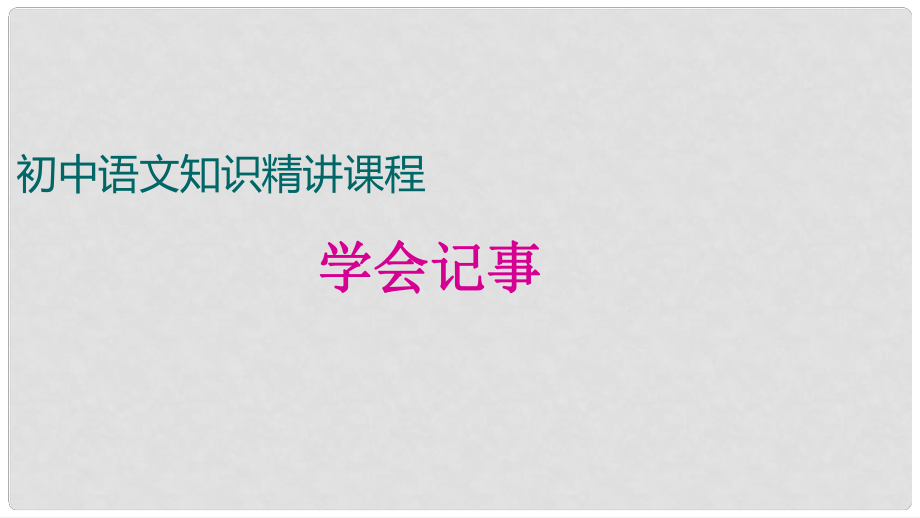 初中语文知识精讲课程

学会记事